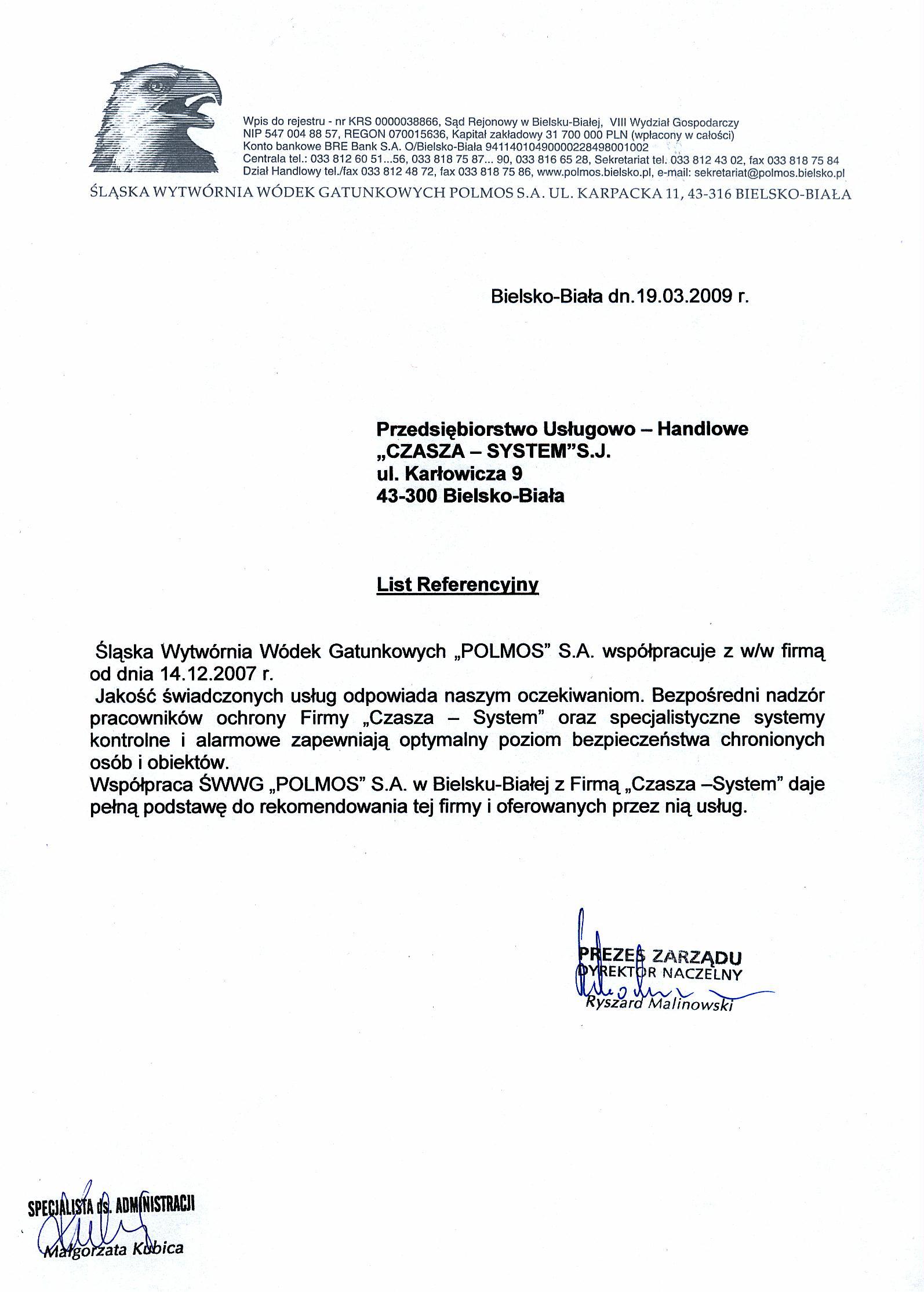 Wpis do rejestru - nr KRS 0000038866, Sąd Rejonowy w Bielsku-Białej, VIII Wydział Gospodarczy
NIP 547 004 88 57, REGON 070015636, Kapitał zakładowy 31 700 000 PLN (wpłacony w całości)
Konto bankowe BRE Bank S.A. O/Bielsko-Biała 94114010490000228498001002
Centrala tel.: 033 812 60 51...56, 033 818 75 87... 90, 033 816 65 28, Sekretariat tel. 033 812 43 02, fax 033 818 75 84
Dział Handlowy tel./fax 033 812 48 72, fax 033 818 75 86, www.polmos.bielsko.pl, e-mail: sekretariat@polmos.bielsko.pl

ŚLĄSKA WYTWÓRNIA WÓDEK GATUNKOWYCH POLMOS S.A. UL. KARPACKA 11, 43-316 BIELSKO-BIAŁA

Bielsko-Biała dn.19.03.2009 r.

Przedsiębiorstwo Usługowo – Handlowe
„CZASZA – SYSTEM"S.J.
ul. Karłowicza 9
43-300 Bielsko-Biała

List Referencyjny

Śląska Wytwórnia Wódek Gatunkowych „POLMOS" S.A. współpracuje z w/w firmą od dnia 14.12.2007 r.
Jakość świadczonych usług odpowiada naszym oczekiwaniom. Bezpośredni nadzór pracowników ochrony Firmy „Czasza – System" oraz specjalistyczne systemy kontrolne i alarmowe zapewniają optymalny poziom bezpieczeństwa chronionych osób i obiektów.
Współpraca ŚWWG „POLMOS" S.A. w Bielsku-Białej z Firmą „Czasza –System" daje pełną podstawę do rekomendowania tej firmy i oferowanych przez nią usług.

PREZES ZARZĄDU
DYREKTOR NACZELNY
Ryszard Malinowski

SPECJALISTA ds. ADMINISTRACJI
Małgorzata Kubica